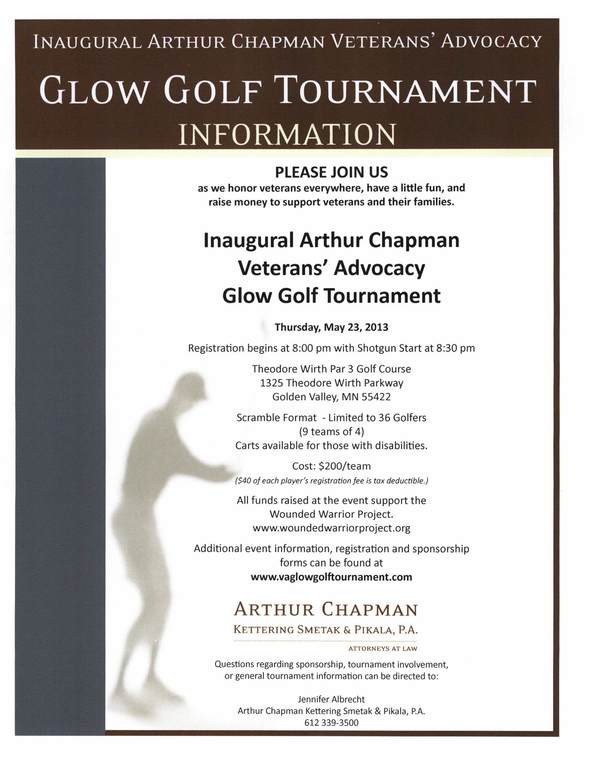 INAUGURAL ARTHUR CHAPMAN VETERANS' ADVOCACY

GLOW GOLF TOURNAMENT

INFORMATION

PLEASE JOIN US
as we honor veterans everywhere, have a little fun, and raise money to support veterans and their families.

Inaugural Arthur Chapman Veterans' Advocacy Glow Golf Tournament

Thursday, May 23, 2013

Registration begins at 8:00 pm with Shotgun Start at 8:30 pm

Theodore Wirth Par 3 Golf Course
1325 Theodore Wirth Parkway
Golden Valley, MN 55422

Scramble Format - Limited to 36 Golfers
(9 teams of 4)
Carts available for those with disabilities.

Cost: $200/team
($40 of each player's registration fee is tax deductible.)

All funds raised at the event support the Wounded Warrior Project.
www.woundedwarriorproject.org

Additional event information, registration and sponsorship forms can be found at
www.vaglowgolftournament.com

ARTHUR CHAPMAN
KETTERING SMETAK & PIKALA, P.A.
ATTORNEYS AT LAW

Questions regarding sponsorship, tournament involvement, or general tournament information can be directed to:

Jennifer Albrecht
Arthur Chapman Kettering Smetak & Pikala, P.A.
612 339-3500